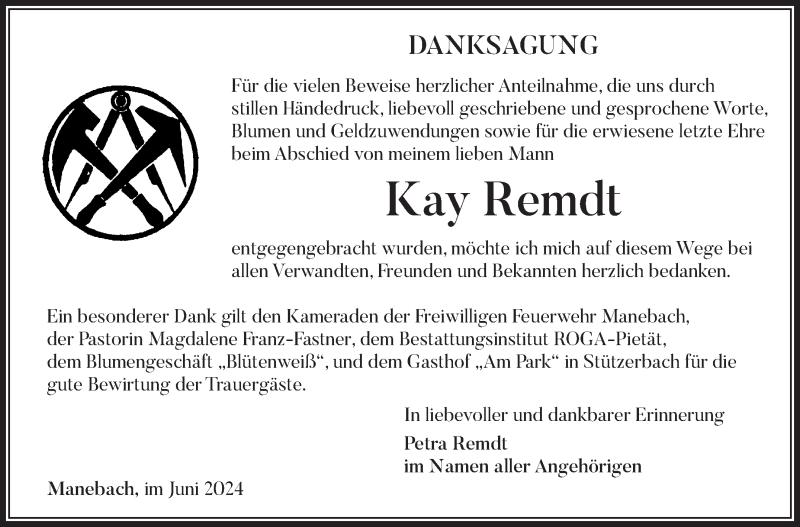 DANKSAGUNG

Für die vielen Beweise herzlicher Anteilnahme, die uns durch stillen Händedruck, liebevoll geschriebene und gesprochene Worte, Blumen und Geldzuwendungen sowie für die erwiesene letzte Ehre beim Abschied von meinem lieben Mann

Kay Remdt

entgegengebracht wurden, möchte ich mich auf diesem Wege bei allen Verwandten, Freunden und Bekannten herzlich bedanken.

Ein besonderer Dank gilt den Kameraden der Freiwilligen Feuerwehr Manebach, der Pastorin Magdalene Franz-Fastner, dem Bestattungsinstitut ROGA-Pietät, dem Blumengeschäft „Blütenweiß“, und dem Gasthof „Am Park“ in Stützerbach für die gute Bewirtung der Trauergäste.

In liebevoller und dankbarer Erinnerung

Petra Remdt
im Namen aller Angehörigen

Manebach, im Juni 2024